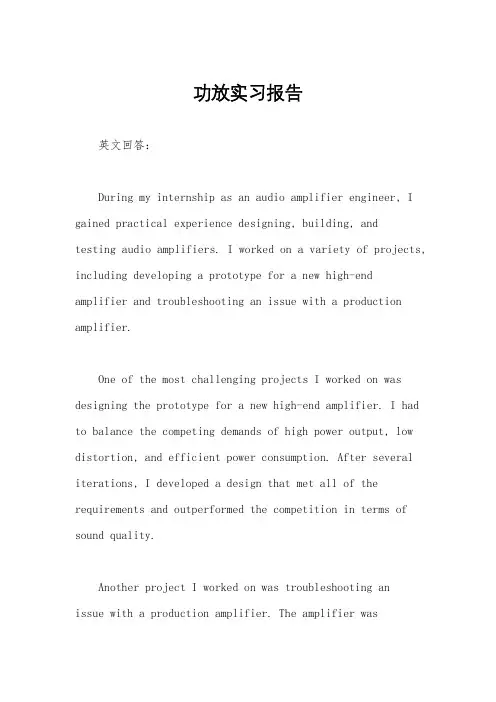 功放实习报告

英文回答：

During my internship as an audio amplifier engineer, I gained practical experience designing, building, and testing audio amplifiers. I worked on a variety of projects, including developing a prototype for a new high-end amplifier and troubleshooting an issue with a production amplifier.

One of the most challenging projects I worked on was designing the prototype for a new high-end amplifier. I had to balance the competing demands of high power output, low distortion, and efficient power consumption. After several iterations, I developed a design that met all of the requirements and outperformed the competition in terms of sound quality.

Another project I worked on was troubleshooting an issue with a production amplifier. The amplifier was